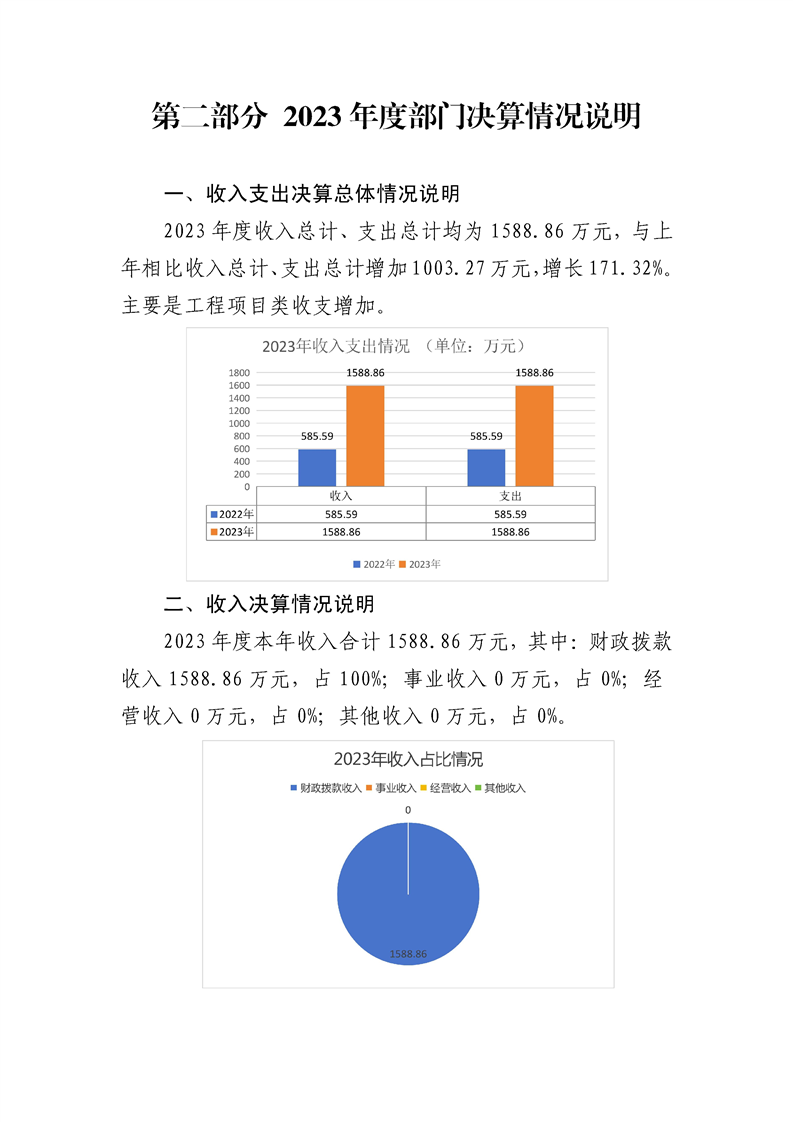 第二部分 2023年度部门决算情况说明

一、收入支出决算总体情况说明

2023年度收入总计、支出总计均为1588.86万元，与上年相比收入总计、支出总计增加1003.27万元，增长171.32%。主要是工程项目类收支增加。

2023年收入支出情况 （单位：万元）

1800
1600
1400
1200
1000
800
600
400
200
0

585.59
1588.86
585.59
1588.86

| | 收入 | 支出 |
|---|---|---|
| 2022年 | 585.59 | 585.59 |
| 2023年 | 1588.86 | 1588.86 |

2022年 2023年

二、收入决算情况说明

2023年度本年收入合计1588.86万元，其中：财政拨款收入1588.86万元，占100%；事业收入0万元，占0%；经营收入0万元，占0%；其他收入0万元，占0%。

2023年收入占比情况

财政拨款收入 事业收入 经营收入 其他收入

0

1588.86